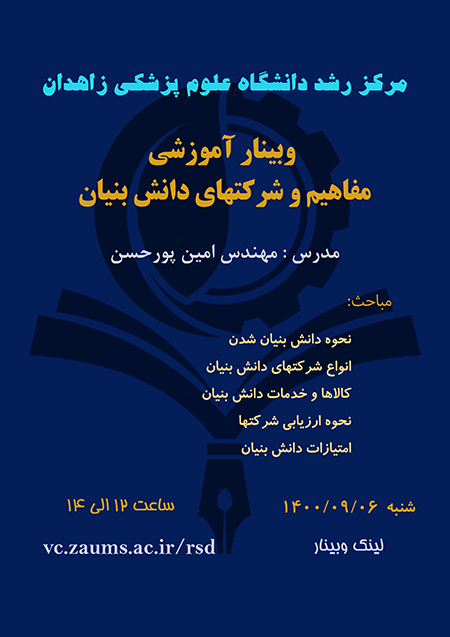 مرکز رشد دانشگاه علوم پزشکی زاهدان

وبینار آموزشی
مفاهیم و شرکتهای دانش بنیان

مدرس : مهندس امین پورحسن

مباحث:
نحوه دانش بنیان شدن
انواع شرکتهای دانش بنیان
کالاها و خدمات دانش بنیان
نحوه ارزیابی شرکتها
امتیازات دانش بنیان

شنبه ۱۴۰۰/۰۹/۰۶   ساعت ۱۲ الی ۱۴

لینک وبینار   vc.zaums.ac.ir/rsd